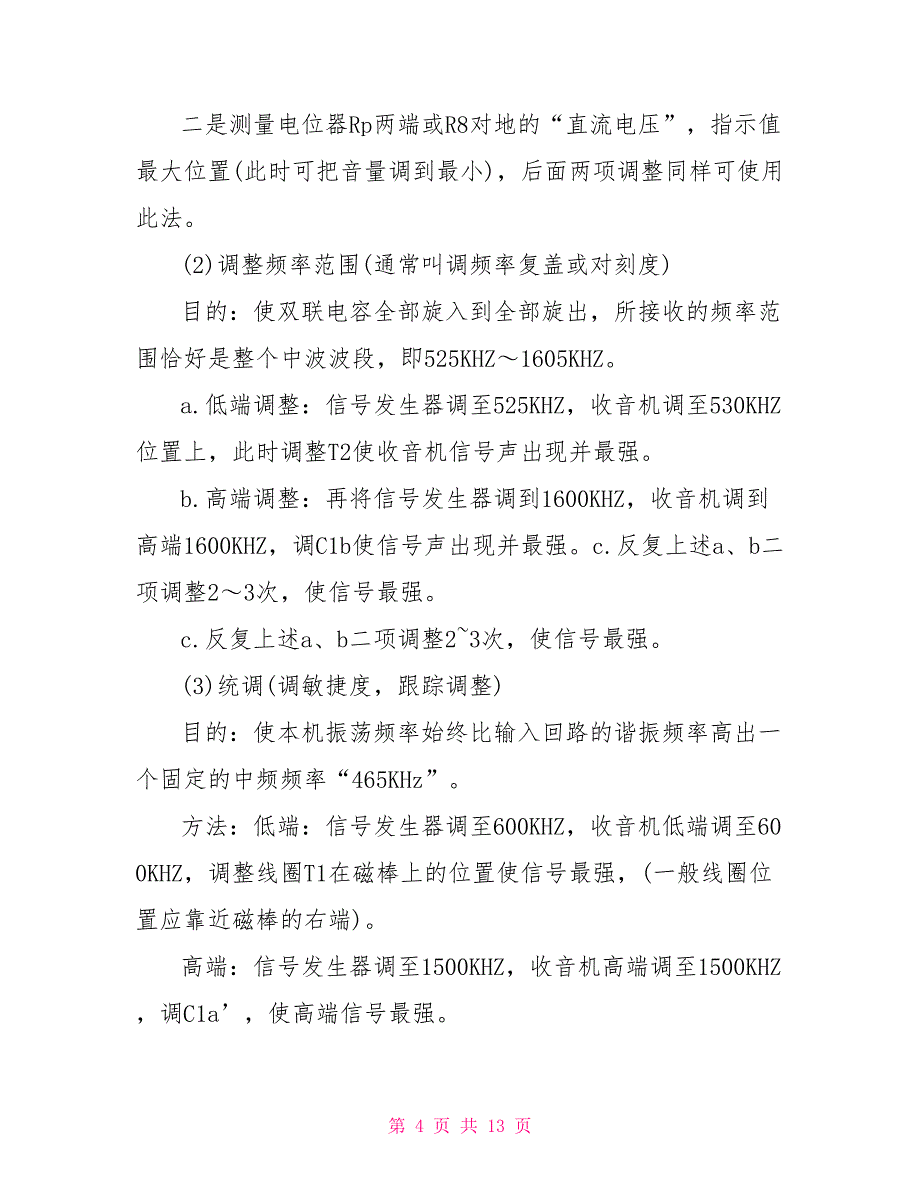 二是测量电位器Rp两端或R8对地的“直流电压”，指示值最大位置(此时可把音量调到最小)，后面两项调整同样可使用此法。

(2)调整频率范围(通常叫调频率复盖或对刻度)

目的：使双联电容全部旋入到全部旋出，所接收的频率范围恰好是整个中波波段，即525KHZ～1605KHZ。

a.低端调整：信号发生器调至525KHZ，收音机调至530KHZ位置上，此时调整T2使收音机信号声出现并最强。

b.高端调整：再将信号发生器调到1600KHZ，收音机调到高端1600KHZ，调C1b使信号声出现并最强。c.反复上述a、b二项调整2～3次，使信号最强。

c.反复上述a、b二项调整2~3次，使信号最强。

(3)统调(调敏捷度，跟踪调整)

目的：使本机振荡频率始终比输入回路的谐振频率高出一个固定的中频频率“465KHz”。

方法：低端：信号发生器调至600KHZ，收音机低端调至600KHZ，调整线圈T1在磁棒上的位置使信号最强，(一般线圈位置应靠近磁棒的右端)。

高端：信号发生器调至1500KHZ，收音机高端调至1500KHZ，调C1a’，使高端信号最强。

第 4 页 共 13 页